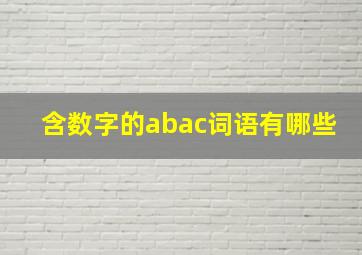 含数字的abac词语有哪些